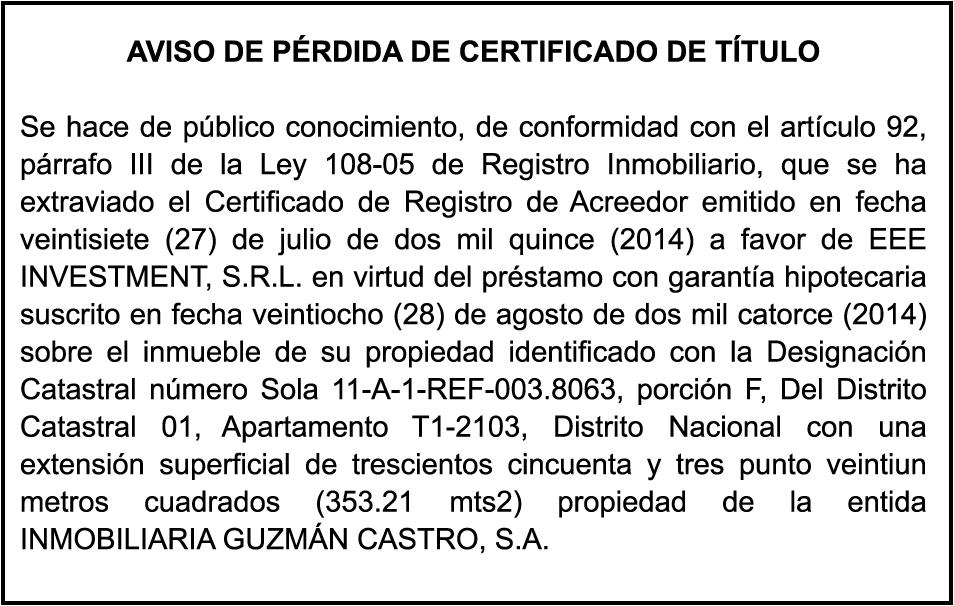 AVISO DE PÉRDIDA DE CERTIFICADO DE TÍTULO

Se hace de público conocimiento, de conformidad con el artículo 92, párrafo III de la Ley 108-05 de Registro Inmobiliario, que se ha extraviado el Certificado de Registro de Acreedor emitido en fecha veintisiete (27) de julio de dos mil quince (2014) a favor de EEE INVESTMENT, S.R.L. en virtud del préstamo con garantía hipotecaria suscrito en fecha veintiocho (28) de agosto de dos mil catorce (2014) sobre el inmueble de su propiedad identificado con la Designación Catastral número Sola 11-A-1-REF-003.8063, porción F, Del Distrito Catastral 01, Apartamento T1-2103, Distrito Nacional con una extensión superficial de trescientos cincuenta y tres punto veintiun metros cuadrados (353.21 mts2) propiedad de la entida INMOBILIARIA GUZMÁN CASTRO, S.A.